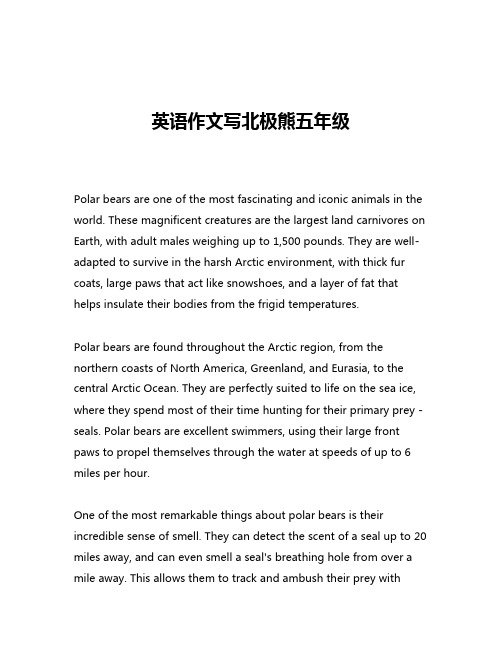 英语作文写北极熊五年级

Polar bears are one of the most fascinating and iconic animals in the world. These magnificent creatures are the largest land carnivores on Earth, with adult males weighing up to 1,500 pounds. They are well-adapted to survive in the harsh Arctic environment, with thick fur coats, large paws that act like snowshoes, and a layer of fat that helps insulate their bodies from the frigid temperatures.

Polar bears are found throughout the Arctic region, from the northern coasts of North America, Greenland, and Eurasia, to the central Arctic Ocean. They are perfectly suited to life on the sea ice, where they spend most of their time hunting for their primary prey - seals. Polar bears are excellent swimmers, using their large front paws to propel themselves through the water at speeds of up to 6 miles per hour.

One of the most remarkable things about polar bears is their incredible sense of smell. They can detect the scent of a seal up to 20 miles away, and can even smell a seal's breathing hole from over a mile away. This allows them to track and ambush their prey with